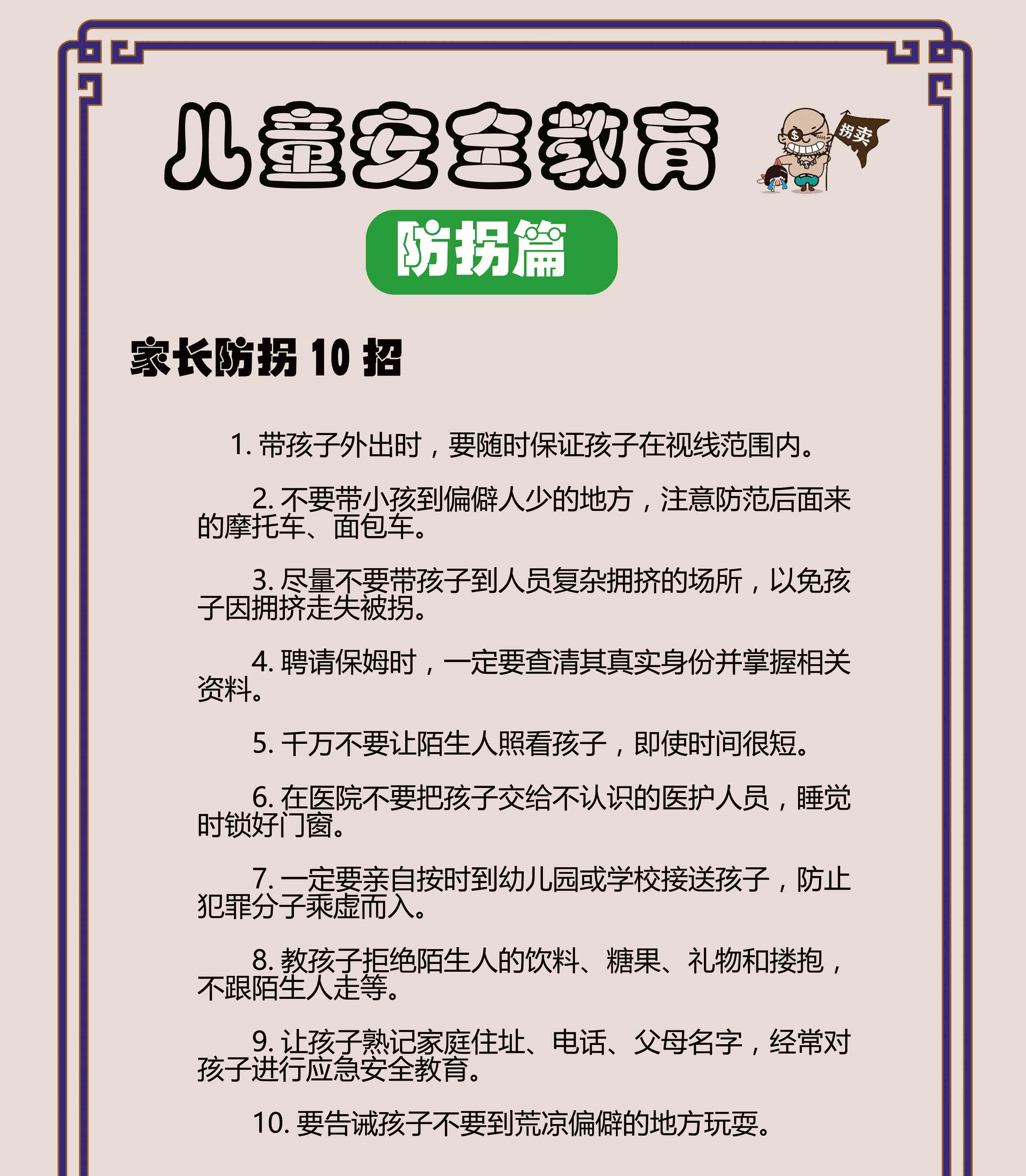 儿童安全教育

拐卖

防拐篇

家长防拐10招

1.带孩子外出时，要随时保证孩子在视线范围内。

2.不要带小孩到偏僻人少的地方，注意防范后面来的摩托车、面包车。

3.尽量不要带孩子到人员复杂拥挤的场所，以免孩子因拥挤走失被拐。

4.聘请保姆时，一定要查清其真实身份并掌握相关资料。

5.千万不要让陌生人照看孩子，即使时间很短。

6.在医院不要把孩子交给不认识的医护人员，睡觉时锁好门窗。

7.一定要亲自按时到幼儿园或学校接送孩子，防止犯罪分子乘虚而入。

8.教孩子拒绝陌生人的饮料、糖果、礼物和搂抱，不跟陌生人走等。

9.让孩子熟记家庭住址、电话、父母名字，经常对孩子进行应急安全教育。

10.要告诫孩子不要到荒凉偏僻的地方玩耍。